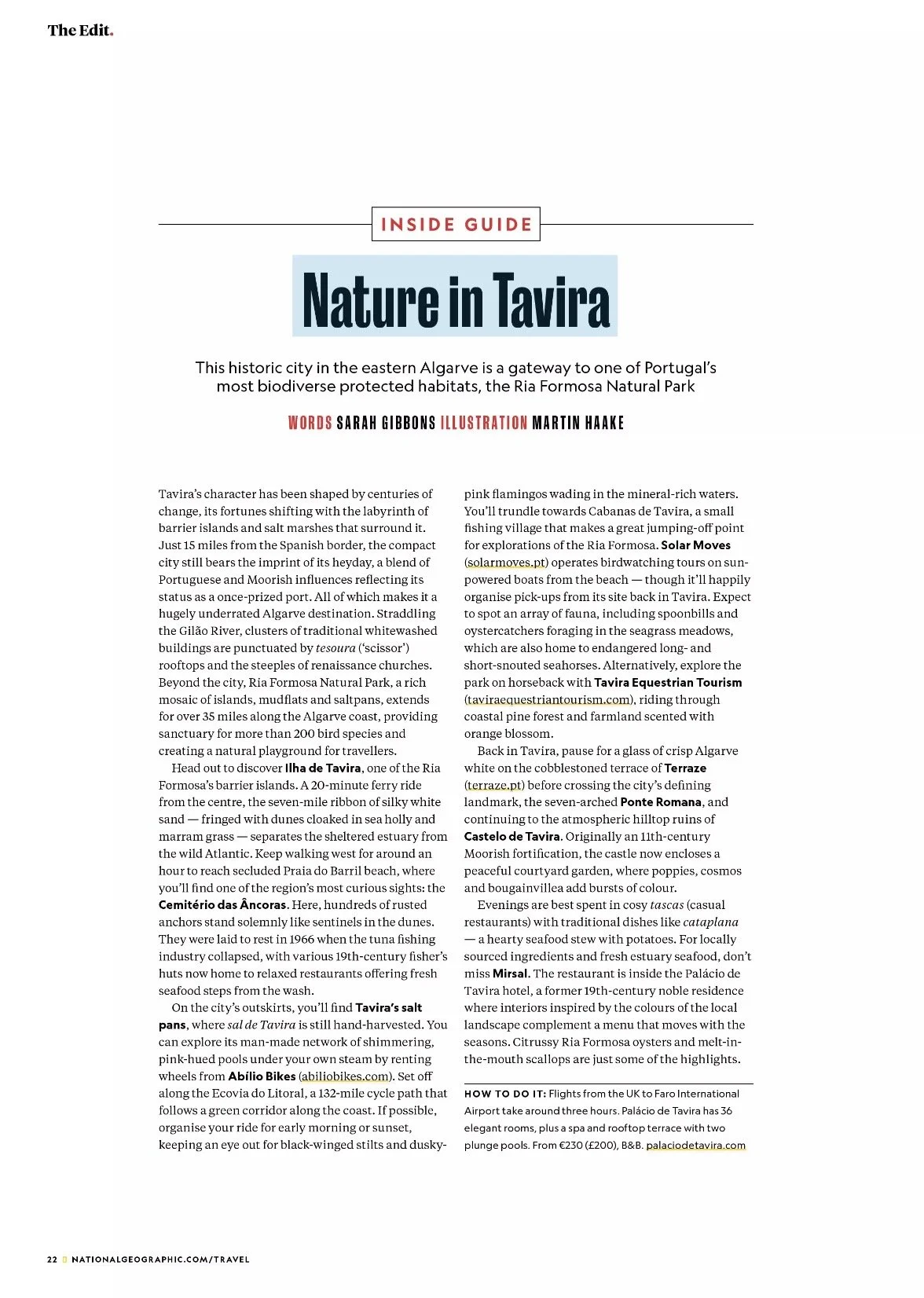 The Edit.

INSIDE GUIDE

Nature in Tavira

This historic city in the eastern Algarve is a gateway to one of Portugal's most biodiverse protected habitats, the Ria Formosa Natural Park

WORDS SARAH GIBBONS ILLUSTRATION MARTIN HAAKE

Tavira's character has been shaped by centuries of change, its fortunes shifting with the labyrinth of barrier islands and salt marshes that surround it. Just 15 miles from the Spanish border, the compact city still bears the imprint of its heyday, a blend of Portuguese and Moorish influences reflecting its status as a once-prized port. All of which makes it a hugely underrated Algarve destination. Straddling the Gilão River, clusters of traditional whitewashed buildings are punctuated by tesoura ('scissor') rooftops and the steeples of renaissance churches. Beyond the city, Ria Formosa Natural Park, a rich mosaic of islands, mudflats and saltpans, extends for over 35 miles along the Algarve coast, providing sanctuary for more than 200 bird species and creating a natural playground for travellers.

Head out to discover Ilha de Tavira, one of the Ria Formosa's barrier islands. A 20-minute ferry ride from the centre, the seven-mile ribbon of silky white sand — fringed with dunes cloaked in sea holly and marram grass — separates the sheltered estuary from the wild Atlantic. Keep walking west for around an hour to reach secluded Praia do Barril beach, where you'll find one of the region's most curious sights: the Cemitério das Âncoras. Here, hundreds of rusted anchors stand solemnly like sentinels in the dunes. They were laid to rest in 1966 when the tuna fishing industry collapsed, with various 19th-century fisher's huts now home to relaxed restaurants offering fresh seafood steps from the wash.

On the city's outskirts, you'll find Tavira's salt pans, where sal de Tavira is still hand-harvested. You can explore its man-made network of shimmering, pink-hued pools under your own steam by renting wheels from Abílio Bikes (abiliobikes.com). Set off along the Ecovia do Litoral, a 132-mile cycle path that follows a green corridor along the coast. If possible, organise your ride for early morning or sunset, keeping an eye out for black-winged stilts and dusky-pink flamingos wading in the mineral-rich waters. You'll trundle towards Cabanas de Tavira, a small fishing village that makes a great jumping-off point for explorations of the Ria Formosa. Solar Moves (solarmoves.pt) operates birdwatching tours on sun-powered boats from the beach — though it'll happily organise pick-ups from its site back in Tavira. Expect to spot an array of fauna, including spoonbills and oystercatchers foraging in the seagrass meadows, which are also home to endangered long- and short-snouted seahorses. Alternatively, explore the park on horseback with Tavira Equestrian Tourism (taviraequestriantourism.com), riding through coastal pine forest and farmland scented with orange blossom.

Back in Tavira, pause for a glass of crisp Algarve white on the cobblestoned terrace of Terraze (terraze.pt) before crossing the city's defining landmark, the seven-arched Ponte Romana, and continuing to the atmospheric hilltop ruins of Castelo de Tavira. Originally an 11th-century Moorish fortification, the castle now encloses a peaceful courtyard garden, where poppies, cosmos and bougainvillea add bursts of colour.

Evenings are best spent in cosy tascas (casual restaurants) with traditional dishes like cataplana — a hearty seafood stew with potatoes. For locally sourced ingredients and fresh estuary seafood, don't miss Mirsal. The restaurant is inside the Palácio de Tavira hotel, a former 19th-century noble residence where interiors inspired by the colours of the local landscape complement a menu that moves with the seasons. Citrussy Ria Formosa oysters and melt-in-the-mouth scallops are just some of the highlights.

HOW TO DO IT: Flights from the UK to Faro International Airport take around three hours. Palácio de Tavira has 36 elegant rooms, plus a spa and rooftop terrace with two plunge pools. From €230 (£200), B&B. palaciodetavira.com

22 NATIONALGEOGRAPHIC.COM/TRAVEL